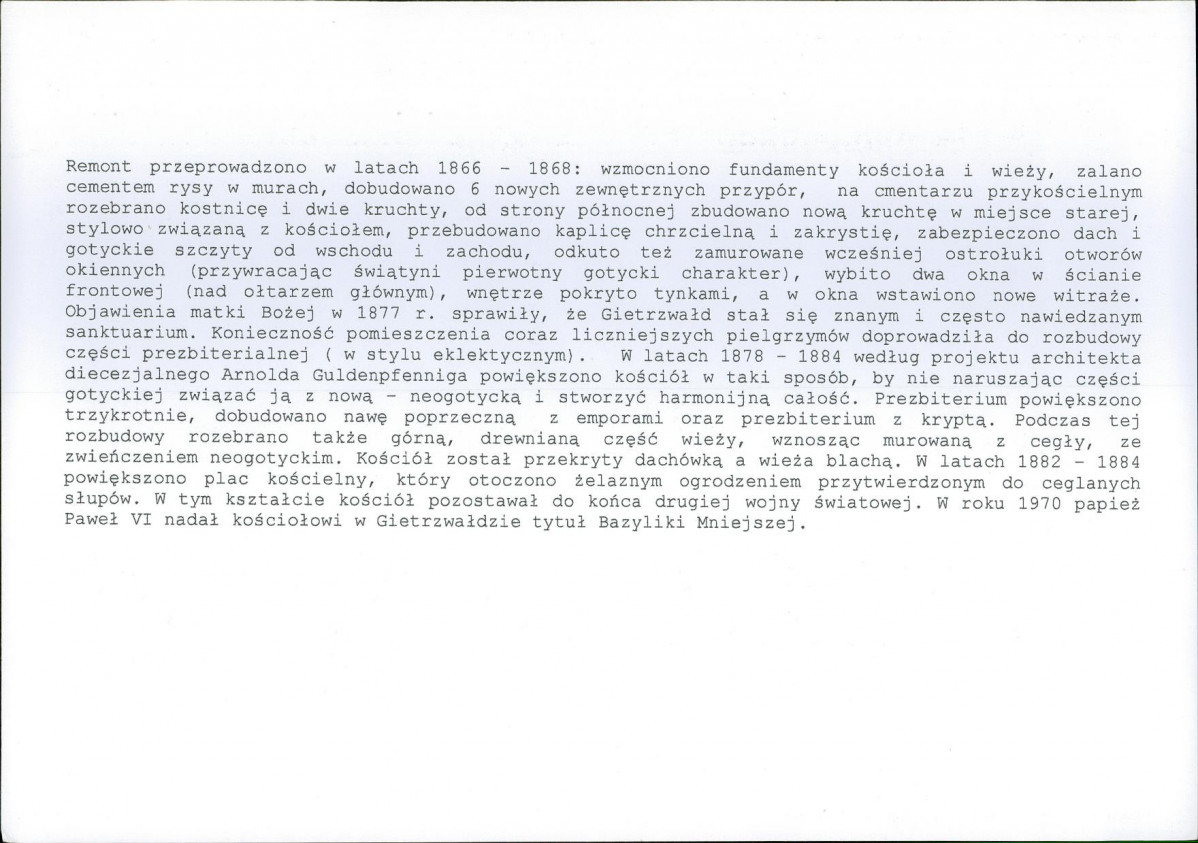 Remont przeprowadzono w latach 1866 - 1868: wzmocniono fundamenty kościoła i wieży, zalano cementem rysy w murach, dobudowano 6 nowych zewnętrznych przypór, na cmentarzu przykościelnym rozebrano kostnicę i dwie kruchty, od strony północnej zbudowano nową kruchtę w miejsce starej, stylowo związaną z kościołem, przebudowano kaplicę chrzcielną i zakrystię, zabezpieczono dach i gotyckie szczyty od wschodu i zachodu, odkuto też zamurowane wcześniej ostrołuki otworów okiennych (przywracając świątyni pierwotny gotycki charakter), wybito dwa okna w ścianie frontowej (nad ołtarzem głównym), wnętrze pokryto tynkami, a w okna wstawiono nowe witraże. Objawienia matki Bożej w 1877 r. sprawiły, że Gietrzwałd stał się znanym i często nawiedzanym sanktuarium. Konieczność pomieszczenia coraz liczniejszych pielgrzymów doprowadziła do rozbudowy części prezbiterialnej ( w stylu eklektycznym). W latach 1878 - 1884 według projektu architekta diecezjalnego Arnolda Guldenpfenniga powiększono kościół w taki sposób, by nie naruszając części gotyckiej związać ją z nową - neogotycką i stworzyć harmonijną całość. Prezbiterium powiększono trzykrotnie, dobudowano nawę poprzeczną z emporami oraz prezbiterium z kryptą. Podczas tej rozbudowy rozebrano także górną, drewnianą część wieży, wznosząc murowaną z cegły, ze zwieńczeniem neogotyckim. Kościół został przekryty dachówką a wieża blachą. W latach 1882 - 1884 powiększono plac kościelny, który otoczono żelaznym ogrodzeniem przytwierdzonym do ceglanych słupów. W tym kształcie kościół pozostawał do końca drugiej wojny światowej. W roku 1970 papież Paweł VI nadał kościołowi w Gietrzwałdzie tytuł Bazyliki Mniejszej.